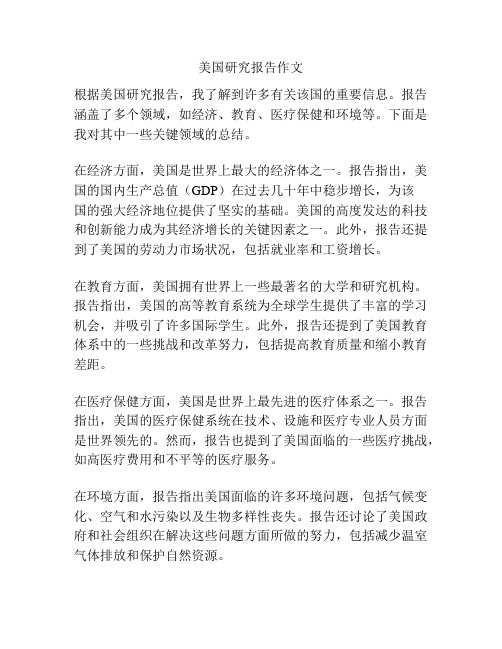 美国研究报告作文

根据美国研究报告，我了解到许多有关该国的重要信息。报告涵盖了多个领域，如经济、教育、医疗保健和环境等。下面是我对其中一些关键领域的总结。

在经济方面，美国是世界上最大的经济体之一。报告指出，美国的国内生产总值（GDP）在过去几十年中稳步增长，为该国的强大经济地位提供了坚实的基础。美国的高度发达的科技和创新能力成为其经济增长的关键因素之一。此外，报告还提到了美国的劳动力市场状况，包括就业率和工资增长。

在教育方面，美国拥有世界上一些最著名的大学和研究机构。报告指出，美国的高等教育系统为全球学生提供了丰富的学习机会，并吸引了许多国际学生。此外，报告还提到了美国教育体系中的一些挑战和改革努力，包括提高教育质量和缩小教育差距。

在医疗保健方面，美国是世界上最先进的医疗体系之一。报告指出，美国的医疗保健系统在技术、设施和医疗专业人员方面是世界领先的。然而，报告也提到了美国面临的一些医疗挑战，如高医疗费用和不平等的医疗服务。

在环境方面，报告指出美国面临的许多环境问题，包括气候变化、空气和水污染以及生物多样性丧失。报告还讨论了美国政府和社会组织在解决这些问题方面所做的努力，包括减少温室气体排放和保护自然资源。